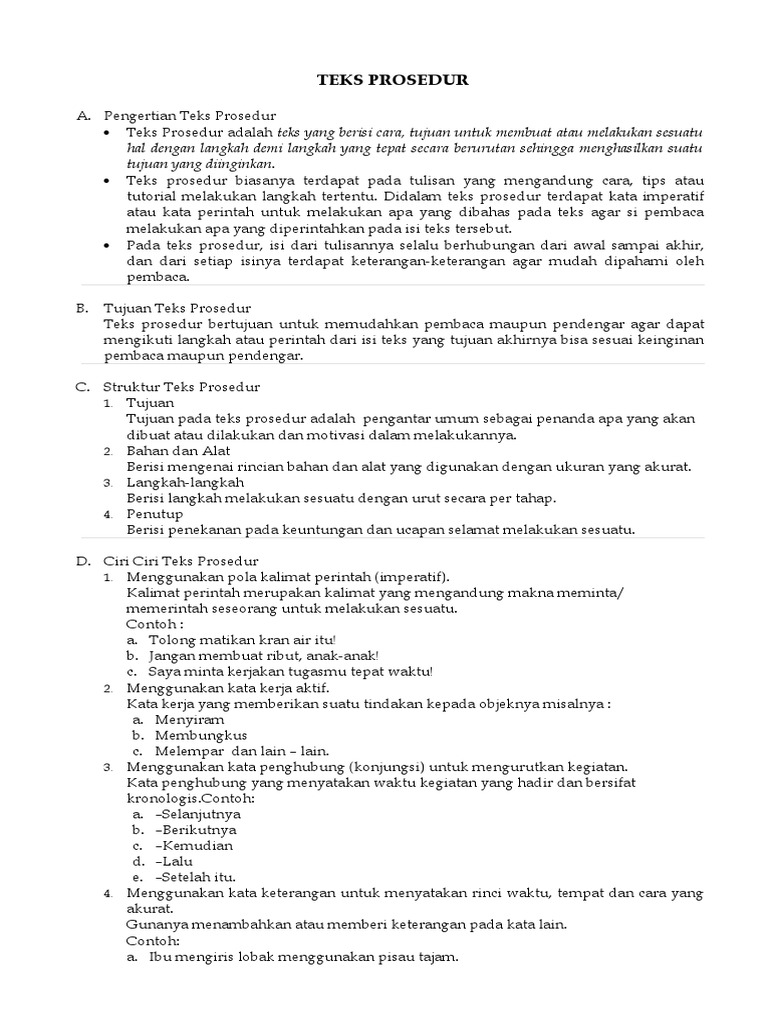 TEKS PROSEDUR

A. Pengertian Teks Prosedur
• Teks Prosedur adalah teks yang berisi cara, tujuan untuk membuat atau melakukan sesuatu hal dengan langkah demi langkah yang tepat secara berurutan sehingga menghasilkan suatu tujuan yang diinginkan.
• Teks prosedur biasanya terdapat pada tulisan yang mengandung cara, tips atau tutorial melakukan langkah tertentu. Didalam teks prosedur terdapat kata imperatif atau kata perintah untuk melakukan apa yang dibahas pada teks agar si pembaca melakukan apa yang diperintahkan pada isi teks tersebut.
• Pada teks prosedur, isi dari tulisannya selalu berhubungan dari awal sampai akhir, dan dari setiap isinya terdapat keterangan-keterangan agar mudah dipahami oleh pembaca.

B. Tujuan Teks Prosedur
Teks prosedur bertujuan untuk memudahkan pembaca maupun pendengar agar dapat mengikuti langkah atau perintah dari isi teks yang tujuan akhirnya bisa sesuai keinginan pembaca maupun pendengar.

C. Struktur Teks Prosedur
1. Tujuan
Tujuan pada teks prosedur adalah pengantar umum sebagai penanda apa yang akan dibuat atau dilakukan dan motivasi dalam melakukannya.
2. Bahan dan Alat
Berisi mengenai rincian bahan dan alat yang digunakan dengan ukuran yang akurat.
3. Langkah-langkah
Berisi langkah melakukan sesuatu dengan urut secara per tahap.
4. Penutup
Berisi penekanan pada keuntungan dan ucapan selamat melakukan sesuatu.

D. Ciri Ciri Teks Prosedur
1. Menggunakan pola kalimat perintah (imperatif).
Kalimat perintah merupakan kalimat yang mengandung makna meminta/ memerintah seseorang untuk melakukan sesuatu.
Contoh :
a. Tolong matikan kran air itu!
b. Jangan membuat ribut, anak-anak!
c. Saya minta kerjakan tugasmu tepat waktu!
2. Menggunakan kata kerja aktif.
Kata kerja yang memberikan suatu tindakan kepada objeknya misalnya :
a. Menyiram
b. Membungkus
c. Melempar dan lain – lain.
3. Menggunakan kata penghubung (konjungsi) untuk mengurutkan kegiatan.
Kata penghubung yang menyatakan waktu kegiatan yang hadir dan bersifat kronologis.Contoh:
a. –Selanjutnya
b. –Berikutnya
c. –Kemudian
d. –Lalu
e. –Setelah itu.
4. Menggunakan kata keterangan untuk menyatakan rinci waktu, tempat dan cara yang akurat.
Gunanya menambahkan atau memberi keterangan pada kata lain.
Contoh:
a. Ibu mengiris lobak menggunakan pisau tajam.